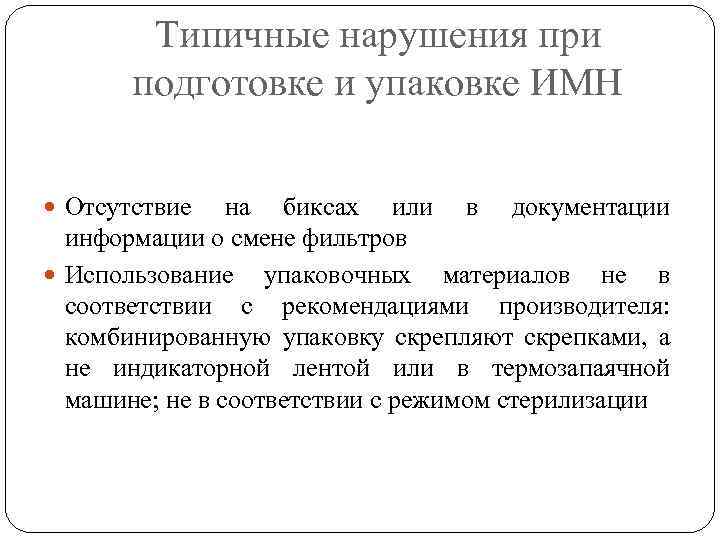 Типичные нарушения при подготовке и упаковке ИМН

Отсутствие на биксах или в документации информации о смене фильтров

Использование упаковочных материалов не в соответствии с рекомендациями производителя: комбинированную упаковку скрепляют скрепками, а не индикаторной лентой или в термозапаячной машине; не в соответствии с режимом стерилизации